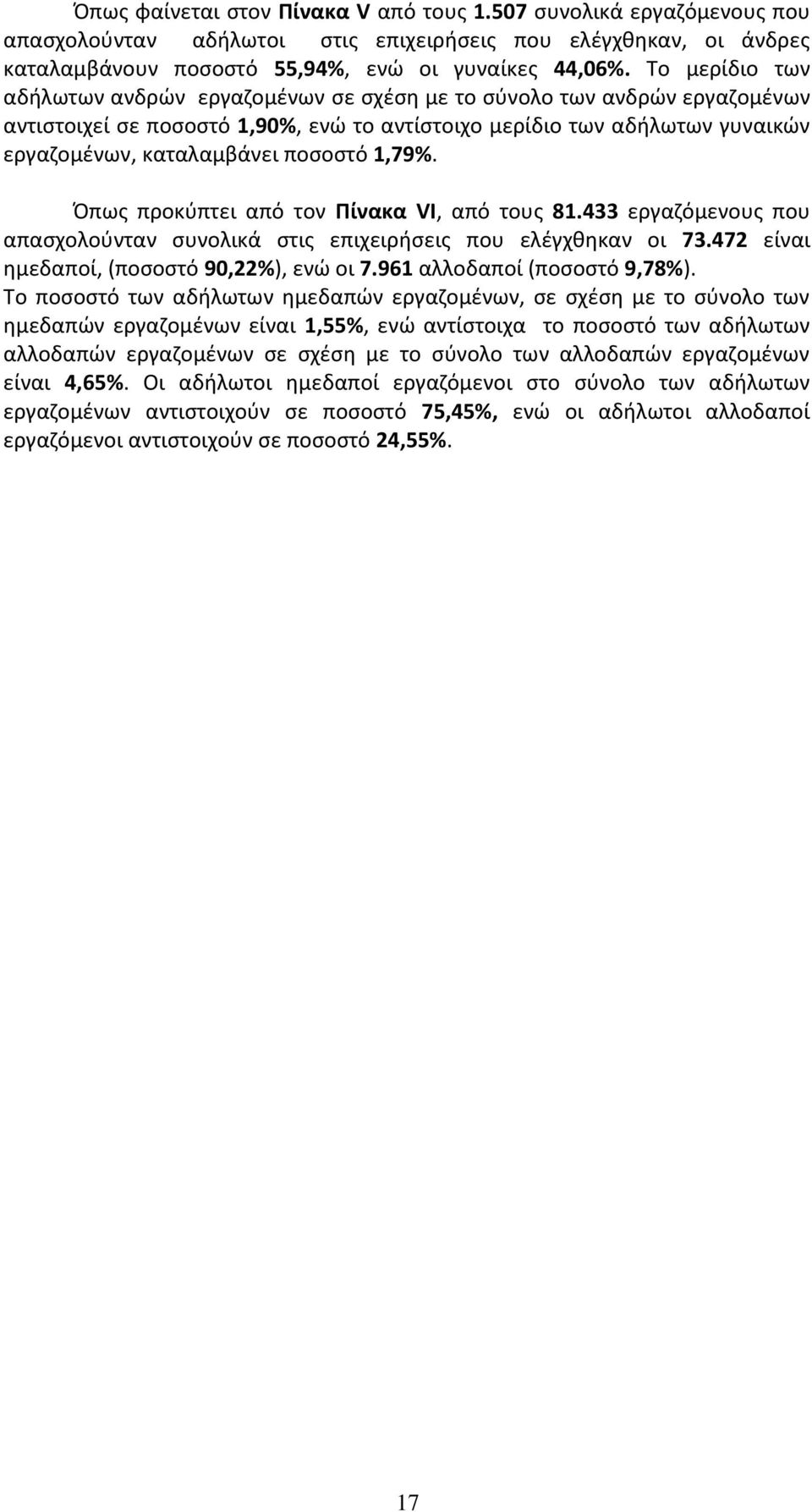 Όπως φαίνεται στον Πίνακα V από τους 1.507 συνολικά εργαζόμενους που απασχολούνταν αδήλωτοι στις επιχειρήσεις που ελέγχθηκαν, οι άνδρες καταλαμβάνουν ποσοστό 55,94%, ενώ οι γυναίκες 44,06%. Το μερίδιο των αδήλωτων ανδρών εργαζομένων σε σχέση με το σύνολο των ανδρών εργαζομένων αντιστοιχεί σε ποσοστό 1,90%, ενώ το αντίστοιχο μερίδιο των αδήλωτων γυναικών εργαζομένων, καταλαμβάνει ποσοστό 1,79%.

Όπως προκύπτει από τον Πίνακα VI, από τους 81.433 εργαζόμενους που απασχολούνταν συνολικά στις επιχειρήσεις που ελέγχθηκαν οι 73.472 είναι ημεδαποί, (ποσοστό 90,22%), ενώ οι 7.961 αλλοδαποί (ποσοστό 9,78%). Το ποσοστό των αδήλωτων ημεδαπών εργαζομένων, σε σχέση με το σύνολο των ημεδαπών εργαζομένων είναι 1,55%, ενώ αντίστοιχα το ποσοστό των αδήλωτων αλλοδαπών εργαζομένων σε σχέση με το σύνολο των αλλοδαπών εργαζομένων είναι 4,65%. Οι αδήλωτοι ημεδαποί εργαζόμενοι στο σύνολο των αδήλωτων εργαζομένων αντιστοιχούν σε ποσοστό 75,45%, ενώ οι αδήλωτοι αλλοδαποί εργαζόμενοι αντιστοιχούν σε ποσοστό 24,55%.

17